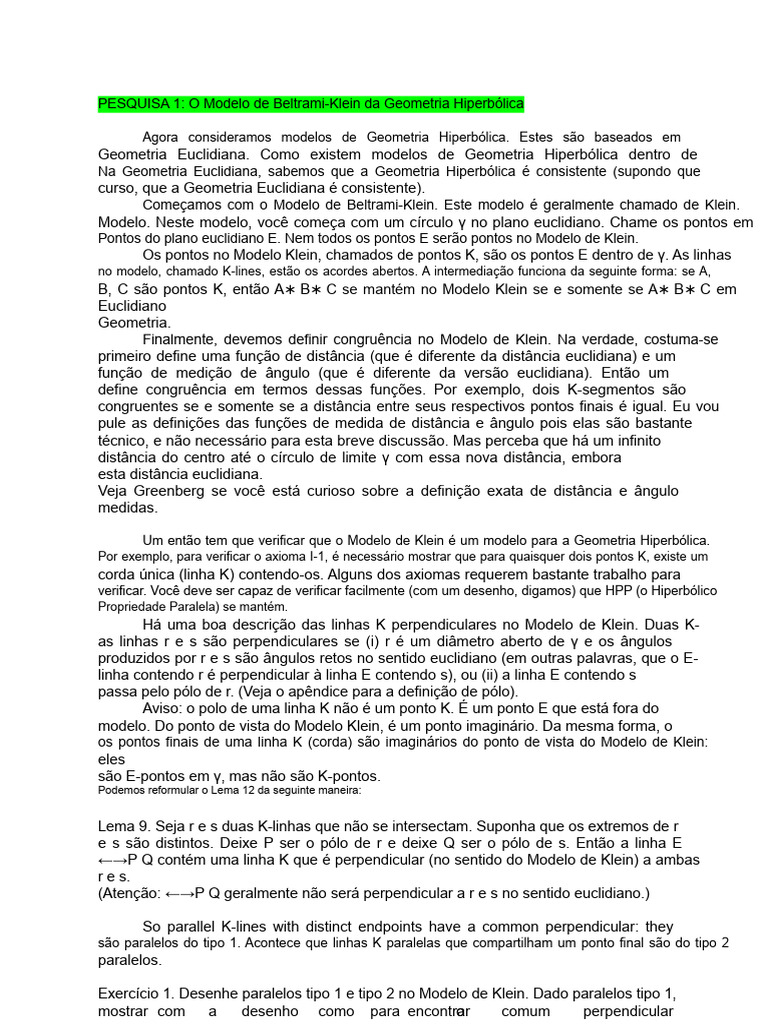 PESQUISA 1: O Modelo de Beltrami-Klein da Geometria Hiperbólica

Agora consideramos modelos de Geometria Hiperbólica. Estes são baseados em Geometria Euclidiana. Como existem modelos de Geometria Hiperbólica dentro de Na Geometria Euclidiana, sabemos que a Geometria Hiperbólica é consistente (supondo que curso, que a Geometria Euclidiana é consistente).

Começamos com o Modelo de Beltrami-Klein. Este modelo é geralmente chamado de Klein. Modelo. Neste modelo, você começa com um círculo γ no plano euclidiano. Chame os pontos em Pontos do plano euclidiano E. Nem todos os pontos E serão pontos no Modelo de Klein.

Os pontos no Modelo Klein, chamados de pontos K, são os pontos E dentro de γ. As linhas no modelo, chamado K-lines, estão os acordes abertos. A intermediação funciona da seguinte forma: se A, B, C são pontos K, então A∗ B∗ C se mantém no Modelo Klein se e somente se A∗ B∗ C em Euclidiano
Geometria.

Finalmente, devemos definir congruência no Modelo de Klein. Na verdade, costuma-se primeiro define uma função de distância (que é diferente da distância euclidiana) e um função de medição de ângulo (que é diferente da versão euclidiana). Então um define congruência em termos dessas funções. Por exemplo, dois K-segmentos são congruentes se e somente se a distância entre seus respectivos pontos finais é igual. Eu vou pule as definições das funções de medida de distância e ângulo pois elas são bastante técnico, e não necessário para esta breve discussão. Mas perceba que há um infinito distância do centro até o círculo de limite γ com essa nova distância, embora esta distância euclidiana.
Veja Greenberg se você está curioso sobre a definição exata de distância e ângulo medidas.

Um então tem que verificar que o Modelo de Klein é um modelo para a Geometria Hiperbólica. Por exemplo, para verificar o axioma I-1, é necessário mostrar que para quaisquer dois pontos K, existe um corda única (linha K) contendo-os. Alguns dos axiomas requerem bastante trabalho para verificar. Você deve ser capaz de verificar facilmente (com um desenho, digamos) que HPP (o Hiperbólico Propriedade Paralela) se mantém.

Há uma boa descrição das linhas K perpendiculares no Modelo de Klein. Duas K-as linhas r e s são perpendiculares se (i) r é um diâmetro aberto de γ e os ângulos produzidos por r e s são ângulos retos no sentido euclidiano (em outras palavras, que o E-linha contendo r é perpendicular à linha E contendo s), ou (ii) a linha E contendo s passa pelo pólo de r. (Veja o apêndice para a definição de pólo).

Aviso: o polo de uma linha K não é um ponto K. É um ponto E que está fora do modelo. Do ponto de vista do Modelo Klein, é um ponto imaginário. Da mesma forma, o os pontos finais de uma linha K (corda) são imaginários do ponto de vista do Modelo de Klein: eles
são E-pontos em γ, mas não são K-pontos.
Podemos reformular o Lema 12 da seguinte maneira:

Lema 9. Seja r e s duas K-linhas que não se intersectam. Suponha que os extremos de r e s são distintos. Deixe P ser o pólo de r e deixe Q ser o pólo de s. Então a linha E ←→P Q contém uma linha K que é perpendicular (no sentido do Modelo de Klein) a ambas r e s.
(Atenção: ←→P Q geralmente não será perpendicular a r e s no sentido euclidiano.)

So parallel K-lines with distinct endpoints have a common perpendicular: they são paralelos do tipo 1. Acontece que linhas K paralelas que compartilham um ponto final são do tipo 2 paralelos.

Exercício 1. Desenhe paralelos tipo 1 e tipo 2 no Modelo de Klein. Dado paralelos tipo 1, mostrar com a desenho como para encontrar comum perpendicular